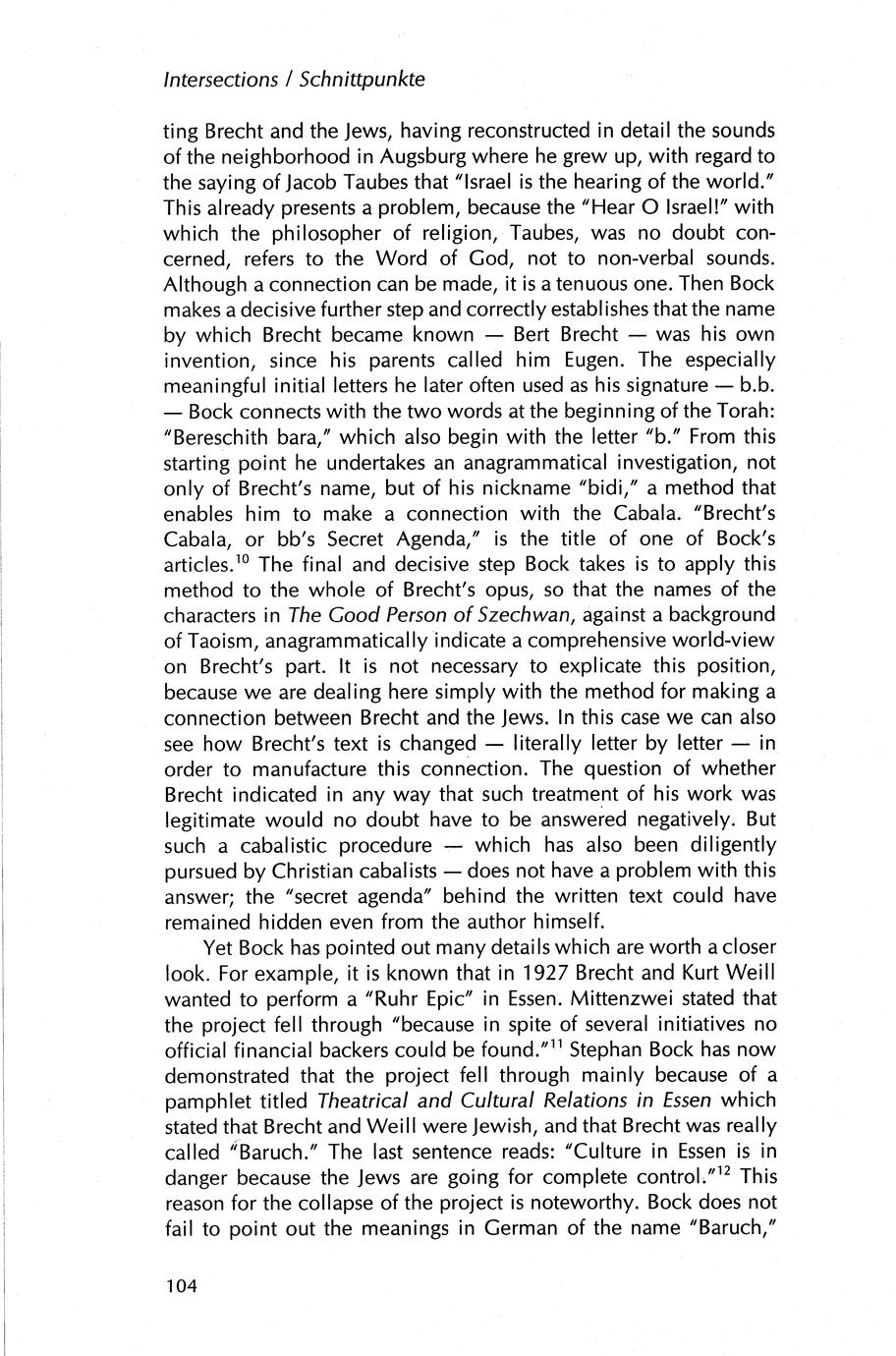 Intersections / Schnittpunkte

ting Brecht and the Jews, having reconstructed in detail the sounds of the neighborhood in Augsburg where he grew up, with regard to the saying of Jacob Taubes that "Israel is the hearing of the world." This already presents a problem, because the "Hear O Israel!" with which the philosopher of religion, Taubes, was no doubt concerned, refers to the Word of God, not to non-verbal sounds. Although a connection can be made, it is a tenuous one. Then Bock makes a decisive further step and correctly establishes that the name by which Brecht became known — Bert Brecht — was his own invention, since his parents called him Eugen. The especially meaningful initial letters he later often used as his signature — b.b. — Bock connects with the two words at the beginning of the Torah: "Bereschith bara," which also begin with the letter "b." From this starting point he undertakes an anagrammatical investigation, not only of Brecht's name, but of his nickname "bidi," a method that enables him to make a connection with the Cabala. "Brecht's Cabala, or bb's Secret Agenda," is the title of one of Bock's articles.$^{10}$ The final and decisive step Bock takes is to apply this method to the whole of Brecht's opus, so that the names of the characters in The Good Person of Szechwan, against a background of Taoism, anagrammatically indicate a comprehensive world-view on Brecht's part. It is not necessary to explicate this position, because we are dealing here simply with the method for making a connection between Brecht and the Jews. In this case we can also see how Brecht's text is changed — literally letter by letter — in order to manufacture this connection. The question of whether Brecht indicated in any way that such treatment of his work was legitimate would no doubt have to be answered negatively. But such a cabalistic procedure — which has also been diligently pursued by Christian cabalists — does not have a problem with this answer; the "secret agenda" behind the written text could have remained hidden even from the author himself.

Yet Bock has pointed out many details which are worth a closer look. For example, it is known that in 1927 Brecht and Kurt Weill wanted to perform a "Ruhr Epic" in Essen. Mittenzwei stated that the project fell through "because in spite of several initiatives no official financial backers could be found."$^{11}$ Stephan Bock has now demonstrated that the project fell through mainly because of a pamphlet titled Theatrical and Cultural Relations in Essen which stated that Brecht and Weill were Jewish, and that Brecht was really called "Baruch." The last sentence reads: "Culture in Essen is in danger because the Jews are going for complete control."$^{12}$ This reason for the collapse of the project is noteworthy. Bock does not fail to point out the meanings in German of the name "Baruch,"

104